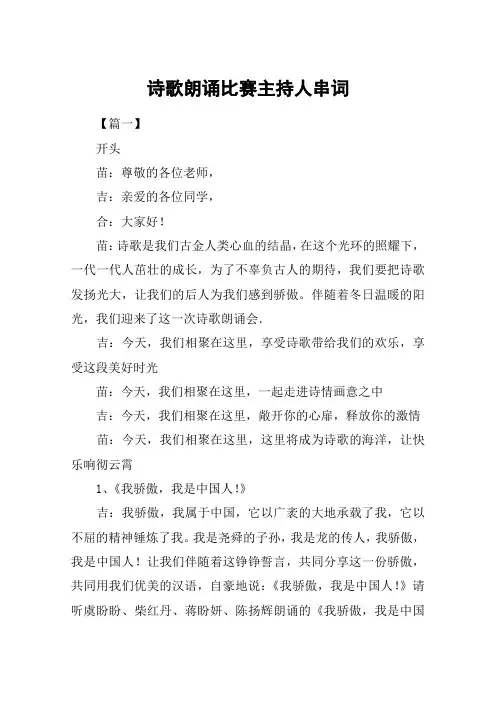 诗歌朗诵比赛主持人串词

【篇一】

开头

苗：尊敬的各位老师，

吉：亲爱的各位同学，

合：大家好！

苗：诗歌是我们古金人类心血的结晶，在这个光环的照耀下，一代一代人茁壮的成长，为了不辜负古人的期待，我们要把诗歌发扬光大，让我们的后人为我们感到骄傲。伴随着冬日温暖的阳光，我们迎来了这一次诗歌朗诵会.

吉：今天，我们相聚在这里，享受诗歌带给我们的欢乐，享受这段美好时光

苗：今天，我们相聚在这里，一起走进诗情画意之中

吉：今天，我们相聚在这里，敞开你的心扉，释放你的激情

苗：今天，我们相聚在这里，这里将成为诗歌的海洋，让快乐响彻云霄

1、《我骄傲，我是中国人！》

吉：我骄傲，我属于中国，它以广袤的大地承载了我，它以不屈的精神锤炼了我。我是尧舜的子孙，我是龙的传人，我骄傲，我是中国人！让我们伴随着这铮铮誓言，共同分享这一份骄傲，共同用我们优美的汉语，自豪地说：《我骄傲，我是中国人！》请听虞盼盼、柴红丹、蒋盼妍、陈扬辉朗诵的《我骄傲，我是中国